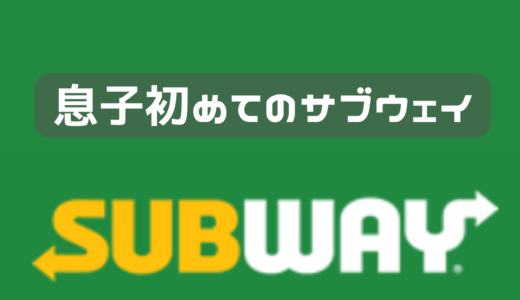 息子初めてのサブウェイ

SUBWAY®